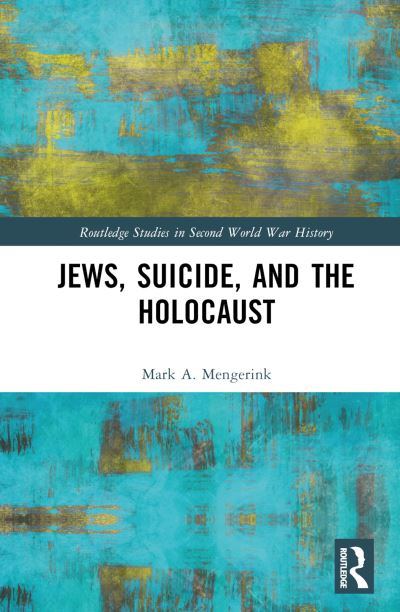 Routledge Studies in Second World War History

JEWS, SUICIDE, AND THE HOLOCAUST

Mark A. Mengerink

ROUTLEDGE